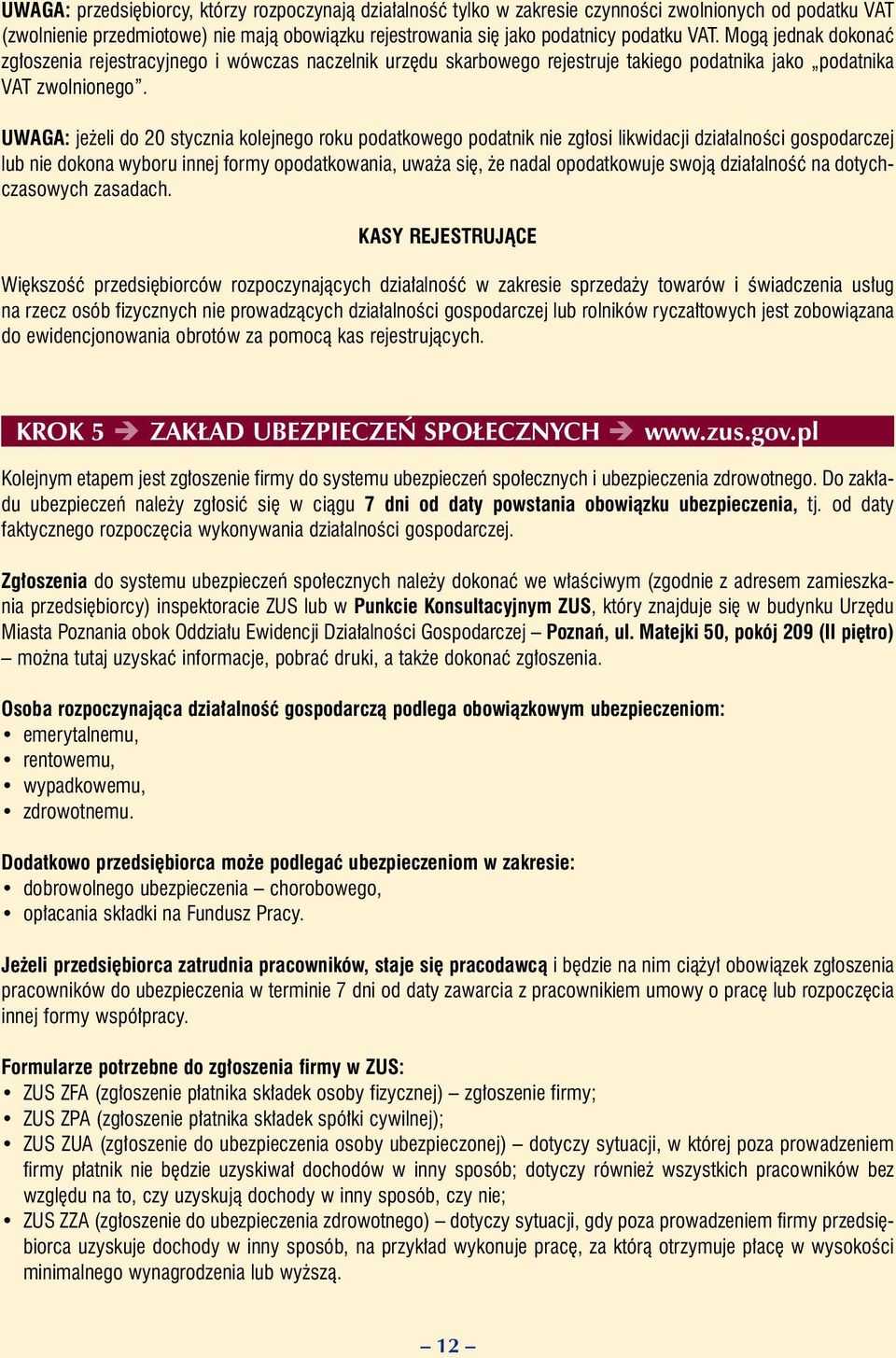 UWAGA: przedsiębiorcy, którzy rozpoczynają działalność tylko w zakresie czynności zwolnionych od podatku VAT (zwolnienie przedmiotowe) nie mają obowiązku rejestrowania się jako podatnicy podatku VAT. Mogą jednak dokonać zgłoszenia rejestracyjnego i wówczas naczelnik urzędu skarbowego rejestruje takiego podatnika jako „podatnika VAT zwolnionego”.

UWAGA: jeżeli do 20 stycznia kolejnego roku podatkowego podatnik nie zgłosi likwidacji działalności gospodarczej lub nie dokona wyboru innej formy opodatkowania, uważa się, że nadal opodatkowuje swoją działalność na dotychczasowych zasadach.

KASY REJESTRUJĄCE

Większość przedsiębiorców rozpoczynających działalność w zakresie sprzedaży towarów i świadczenia usług na rzecz osób fizycznych nie prowadzących działalności gospodarczej lub rolników ryczałtowych jest zobowiązana do ewidencjonowania obrotów za pomocą kas rejestrujących.

KROK 5 ➔ ZAKŁAD UBEZPIECZEŃ SPOŁECZNYCH ➔ www.zus.gov.pl

Kolejnym etapem jest zgłoszenie firmy do systemu ubezpieczeń społecznych i ubezpieczenia zdrowotnego. Do zakładu ubezpieczeń należy zgłosić się w ciągu 7 dni od daty powstania obowiązku ubezpieczenia, tj. od daty faktycznego rozpoczęcia wykonywania działalności gospodarczej.

Zgłoszenia do systemu ubezpieczeń społecznych należy dokonać we właściwym (zgodnie z adresem zamieszkania przedsiębiorcy) inspektoracie ZUS lub w Punkcie Konsultacyjnym ZUS, który znajduje się w budynku Urzędu Miasta Poznania obok Oddziału Ewidencji Działalności Gospodarczej – Poznań, ul. Matejki 50, pokój 209 (II piętro) – można tutaj uzyskać informacje, pobrać druki, a także dokonać zgłoszenia.

Osoba rozpoczynająca działalność gospodarczą podlega obowiązkowym ubezpieczeniom:
• emerytalnemu,
• rentowemu,
• wypadkowemu,
• zdrowotnemu.

Dodatkowo przedsiębiorca może podlegać ubezpieczeniom w zakresie:
• dobrowolnego ubezpieczenia – chorobowego,
• opłacania składki na Fundusz Pracy.

Jeżeli przedsiębiorca zatrudnia pracowników, staje się pracodawcą i będzie na nim ciążył obowiązek zgłoszenia pracowników do ubezpieczenia w terminie 7 dni od daty zawarcia z pracownikiem umowy o pracę lub rozpoczęcia innej formy współpracy.

Formularze potrzebne do zgłoszenia firmy w ZUS:
• ZUS ZFA (zgłoszenie płatnika składek osoby fizycznej) – zgłoszenie firmy;
• ZUS ZPA (zgłoszenie płatnika składek spółki cywilnej);
• ZUS ZUA (zgłoszenie do ubezpieczenia osoby ubezpieczonej) – dotyczy sytuacji, w której poza prowadzeniem firmy płatnik nie będzie uzyskiwał dochodów w inny sposób; dotyczy również wszystkich pracowników bez względu na to, czy uzyskują dochody w inny sposób, czy nie;
• ZUS ZZA (zgłoszenie do ubezpieczenia zdrowotnego) – dotyczy sytuacji, gdy poza prowadzeniem firmy przedsiębiorca uzyskuje dochody w inny sposób, na przykład wykonuje pracę, za którą otrzymuje płacę w wysokości minimalnego wynagrodzenia lub wyższą.

– 12 –